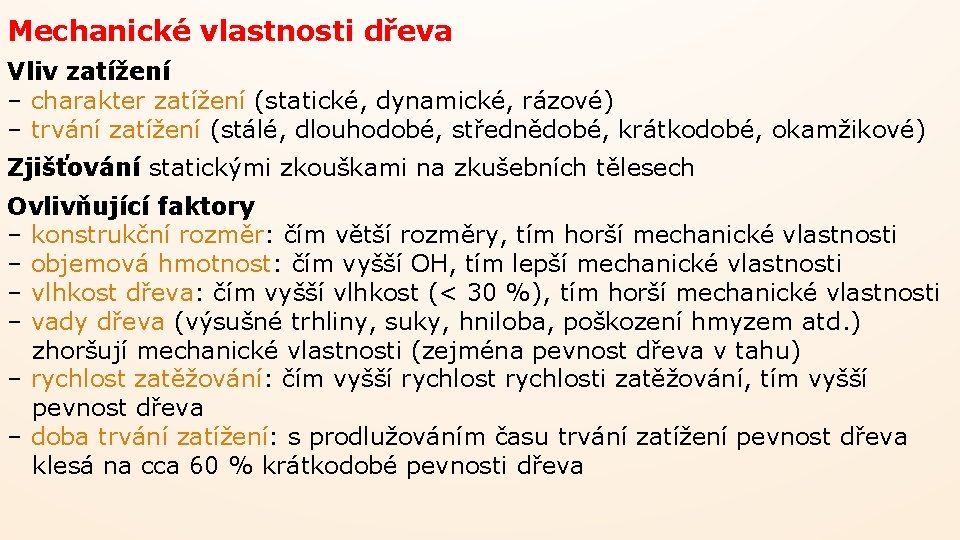 Mechanické vlastnosti dřeva

Vliv zatížení
– charakter zatížení (statické, dynamické, rázové)
– trvání zatížení (stálé, dlouhodobé, střednědobé, krátkodobé, okamžikové)

Zjišťování statickými zkouškami na zkušebních tělesech

Ovlivňující faktory
– konstrukční rozměr: čím větší rozměry, tím horší mechanické vlastnosti
– objemová hmotnost: čím vyšší OH, tím lepší mechanické vlastnosti
– vlhkost dřeva: čím vyšší vlhkost (< 30 %), tím horší mechanické vlastnosti
– vady dřeva (výsušné trhliny, suky, hniloba, poškození hmyzem atd.) zhoršují mechanické vlastnosti (zejména pevnost dřeva v tahu)
– rychlost zatěžování: čím vyšší rychlost rychlosti zatěžování, tím vyšší pevnost dřeva
– doba trvání zatížení: s prodlužováním času trvání zatížení pevnost dřeva klesá na cca 60 % krátkodobé pevnosti dřeva